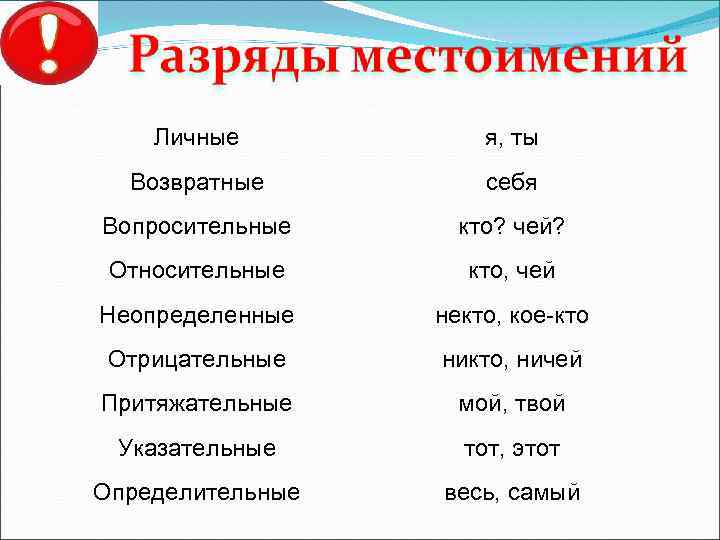 !

Разряды местоимений

| | |
|---|---|
| Личные | я, ты |
| Возвратные | себя |
| Вопросительные | кто? чей? |
| Относительные | кто, чей |
| Неопределенные | некто, кое-кто |
| Отрицательные | никто, ничей |
| Притяжательные | мой, твой |
| Указательные | тот, этот |
| Определительные | весь, самый |